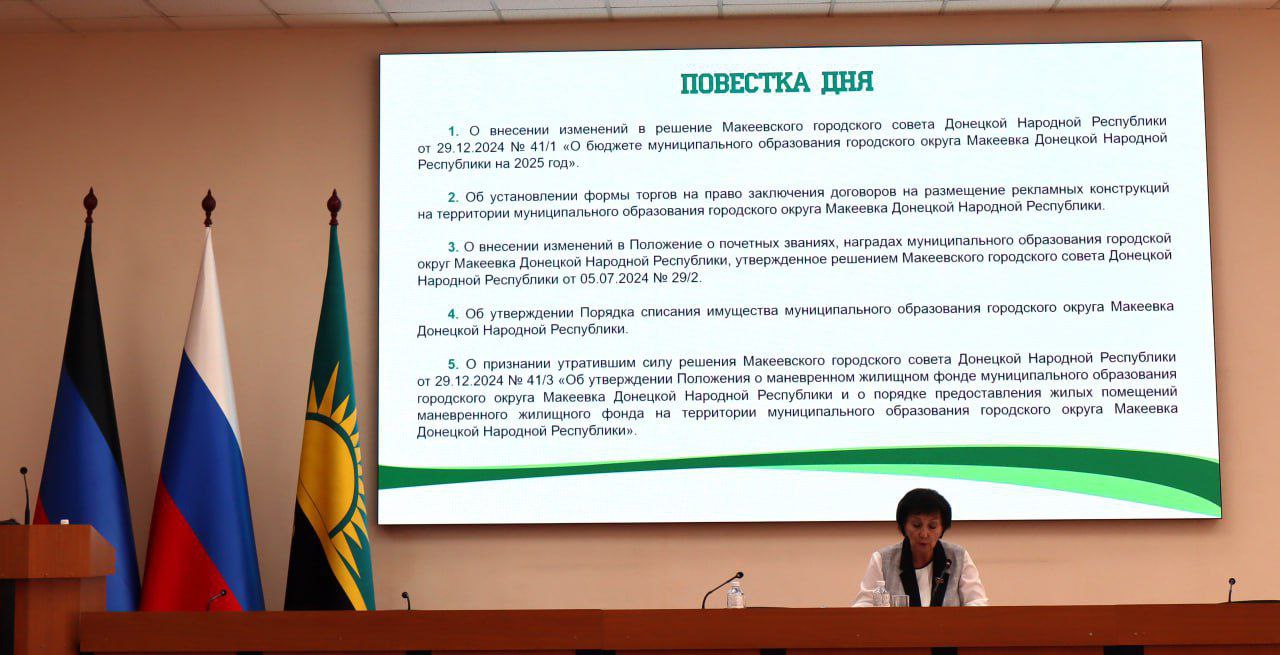 ПОВЕСТКА ДНЯ

1. О внесении изменений в решение Макеевского городского совета Донецкой Народной Республики от 29.12.2024 № 41/1 «О бюджете муниципального образования городского округа Макеевка Донецкой Народной Республики на 2025 год».

2. Об установлении формы торгов на право заключения договоров на размещение рекламных конструкций на территории муниципального образования городского округа Макеевка Донецкой Народной Республики.

3. О внесении изменений в Положение о почетных званиях, наградах муниципального образования городской округ Макеевка Донецкой Народной Республики, утвержденное решением Макеевского городского совета Донецкой Народной Республики от 05.07.2024 № 29/2.

4. Об утверждении Порядка списания имущества муниципального образования городского округа Макеевка Донецкой Народной Республики.

5. О признании утратившим силу решения Макеевского городского совета Донецкой Народной Республики от 29.12.2024 № 41/3 «Об утверждении Положения о маневренном жилищном фонде муниципального образования городского округа Макеевка Донецкой Народной Республики и о порядке предоставления жилых помещений маневренного жилищного фонда на территории муниципального образования городского округа Макеевка Донецкой Народной Республики».